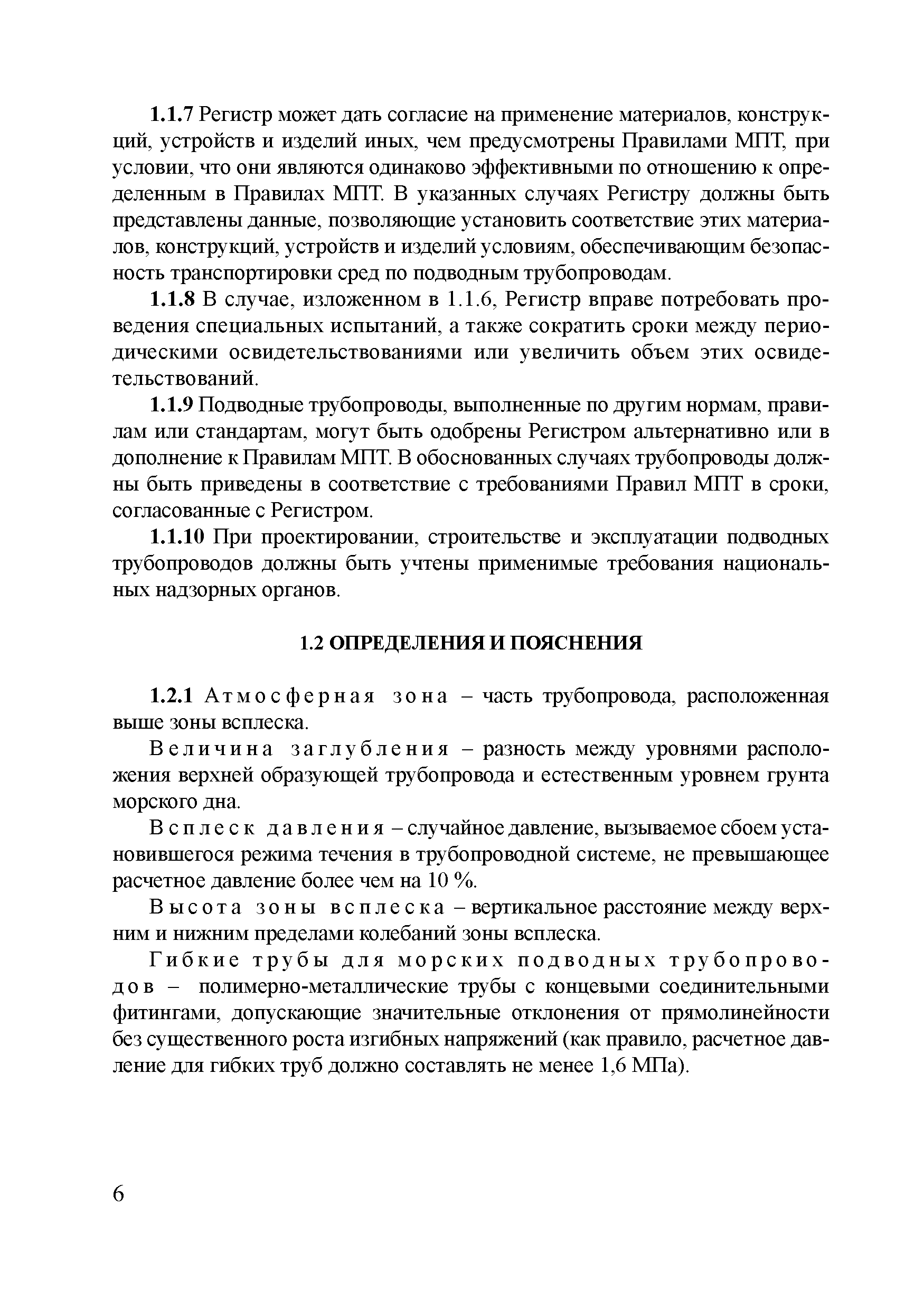 1.1.7 Регистр может дать согласие на применение материалов, конструкций, устройств и изделий иных, чем предусмотрены Правилами МПТ, при условии, что они являются одинаково эффективными по отношению к определенным в Правилах МПТ. В указанных случаях Регистру должны быть представлены данные, позволяющие установить соответствие этих материалов, конструкций, устройств и изделий условиям, обеспечивающим безопасность транспортировки сред по подводным трубопроводам.

1.1.8 В случае, изложенном в 1.1.6, Регистр вправе потребовать проведения специальных испытаний, а также сократить сроки между периодическими освидетельствованиями или увеличить объем этих освидетельствований.

1.1.9 Подводные трубопроводы, выполненные по другим нормам, правилам или стандартам, могут быть одобрены Регистром альтернативно или в дополнение к Правилам МПТ. В обоснованных случаях трубопроводы должны быть приведены в соответствие с требованиями Правил МПТ в сроки, согласованные с Регистром.

1.1.10 При проектировании, строительстве и эксплуатации подводных трубопроводов должны быть учтены применимые требования национальных надзорных органов.

1.2 ОПРЕДЕЛЕНИЯ И ПОЯСНЕНИЯ

1.2.1 Атмосферная зона – часть трубопровода, расположенная выше зоны всплеска.

Величина заглубления – разность между уровнями расположения верхней образующей трубопровода и естественным уровнем грунта морского дна.

Всплеск давления – случайное давление, вызываемое сбоем установившегося режима течения в трубопроводной системе, не превышающее расчетное давление более чем на 10 %.

Высота зоны всплеска – вертикальное расстояние между верхним и нижним пределами колебаний зоны всплеска.

Гибкие трубы для морских подводных трубопроводов – полимерно-металлические трубы с концевыми соединительными фитингами, допускающие значительные отклонения от прямолинейности без существенного роста изгибных напряжений (как правило, расчетное давление для гибких труб должно составлять не менее 1,6 МПа).

6